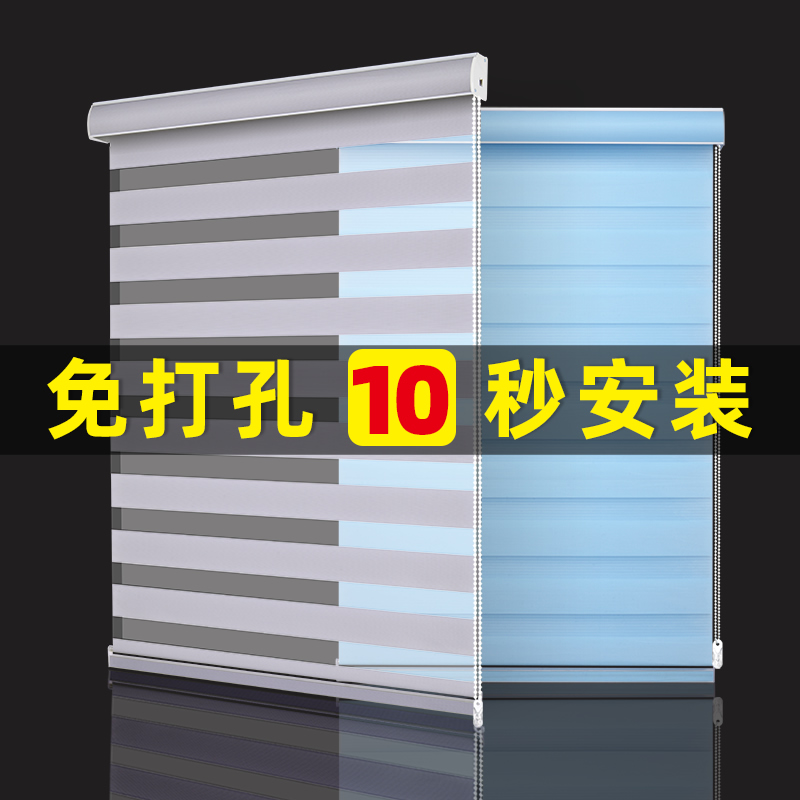 免打孔 10 秒安装